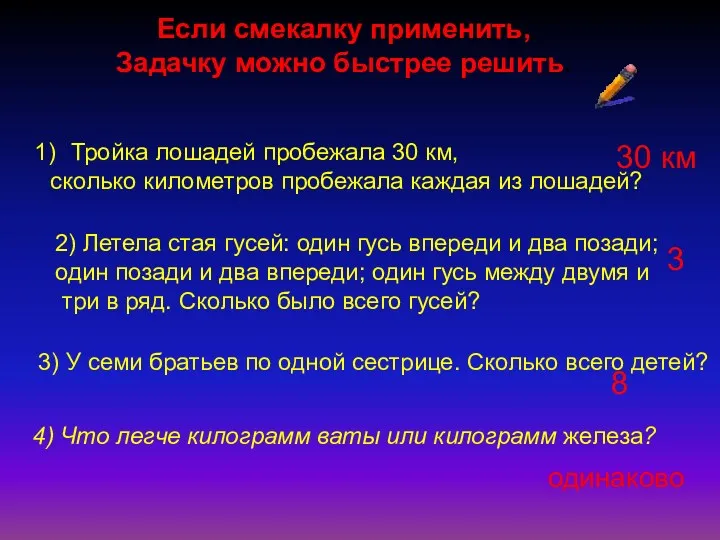 Если смекалку применить,
Задачку можно быстрее решить

1) Тройка лошадей пробежала 30 км, сколько километров пробежала каждая из лошадей?

30 км

2) Летела стая гусей: один гусь впереди и два позади; один позади и два впереди; один гусь между двумя и три в ряд. Сколько было всего гусей?

3

3) У семи братьев по одной сестрице. Сколько всего детей?

8

4) Что легче килограмм ваты или килограмм железа?

одинаково